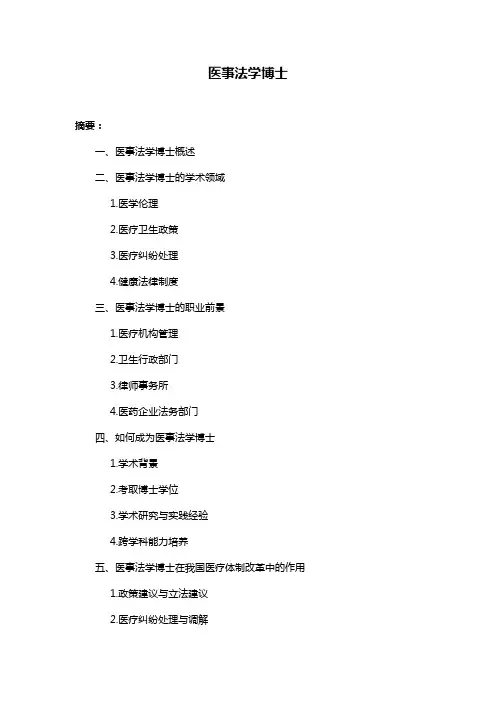 医事法学博士

摘要：

一、医事法学博士概述

二、医事法学博士的学术领域

1.医学伦理

2.医疗卫生政策

3.医疗纠纷处理

4.健康法律制度

三、医事法学博士的职业前景

1.医疗机构管理

2.卫生行政部门

3.律师事务所

4.医药企业法务部门

四、如何成为医事法学博士

1.学术背景

2.考取博士学位

3.学术研究与实践经验

4.跨学科能力培养

五、医事法学博士在我国医疗体制改革中的作用

1.政策建议与立法建议

2.医疗纠纷处理与调解